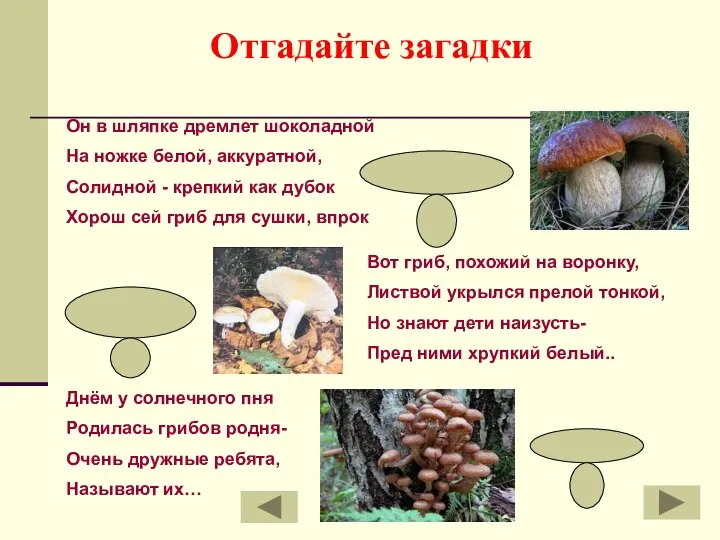 Отгадайте загадки

Он в шляпке дремлет шоколадной
На ножке белой, аккуратной,
Солидной - крепкий как дубок
Хорош сей гриб для сушки, впрок

Вот гриб, похожий на воронку,
Листвой укрылся прелой тонкой,
Но знают дети наизусть-
Пред ними хрупкий белый..

Днём у солнечного пня
Родилась грибов родня-
Очень дружные ребята,
Называют их…